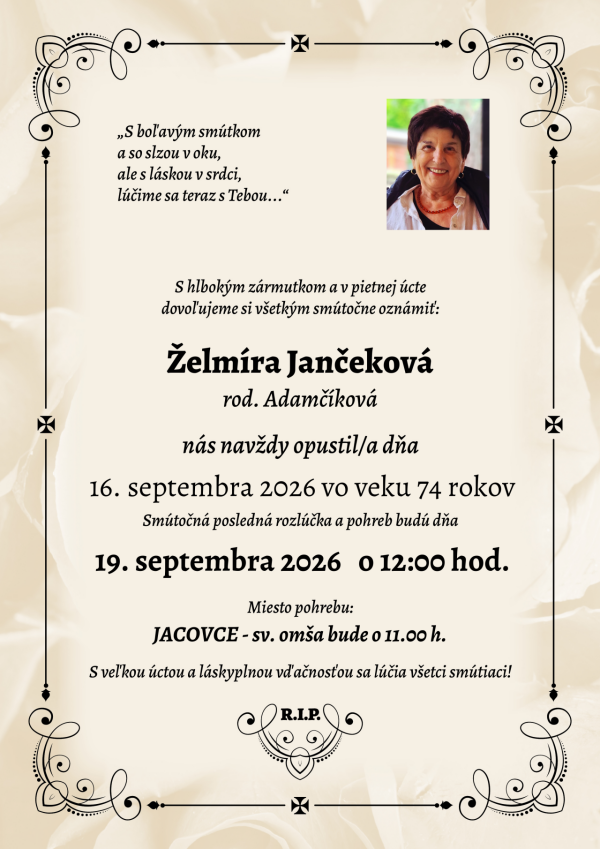 „S boľavým smútkom
a so slzou v oku,
ale s láskou v srdci,
lúčime sa teraz s Tebou...“

S hlbokým zármutkom a v pietnej úcte
dovoľujeme si všetkým smútočne oznámiť:

Želmíra Jančeková
rod. Adamčíková

nás navždy opustil/a dňa

16. septembra 2026 vo veku 74 rokov

Smútočná posledná rozlúčka a pohreb budú dňa

19. septembra 2026 o 12:00 hod.

Miesto pohrebu:
JACOVCE - sv. omša bude o 11.00 h.

S veľkou úctou a láskyplnou vďačnosťou sa lúčia všetci smútiaci!

R.I.P.